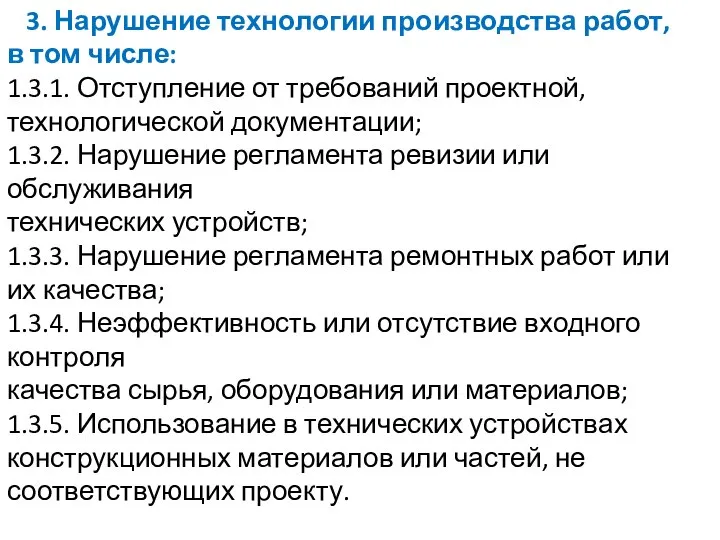 3. Нарушение технологии производства работ, в том числе:
1.3.1. Отступление от требований проектной, технологической документации;
1.3.2. Нарушение регламента ревизии или обслуживания
технических устройств;
1.3.3. Нарушение регламента ремонтных работ или их качества;
1.3.4. Неэффективность или отсутствие входного контроля
качества сырья, оборудования или материалов;
1.3.5. Использование в технических устройствах конструкционных материалов или частей, не соответствующих проекту.